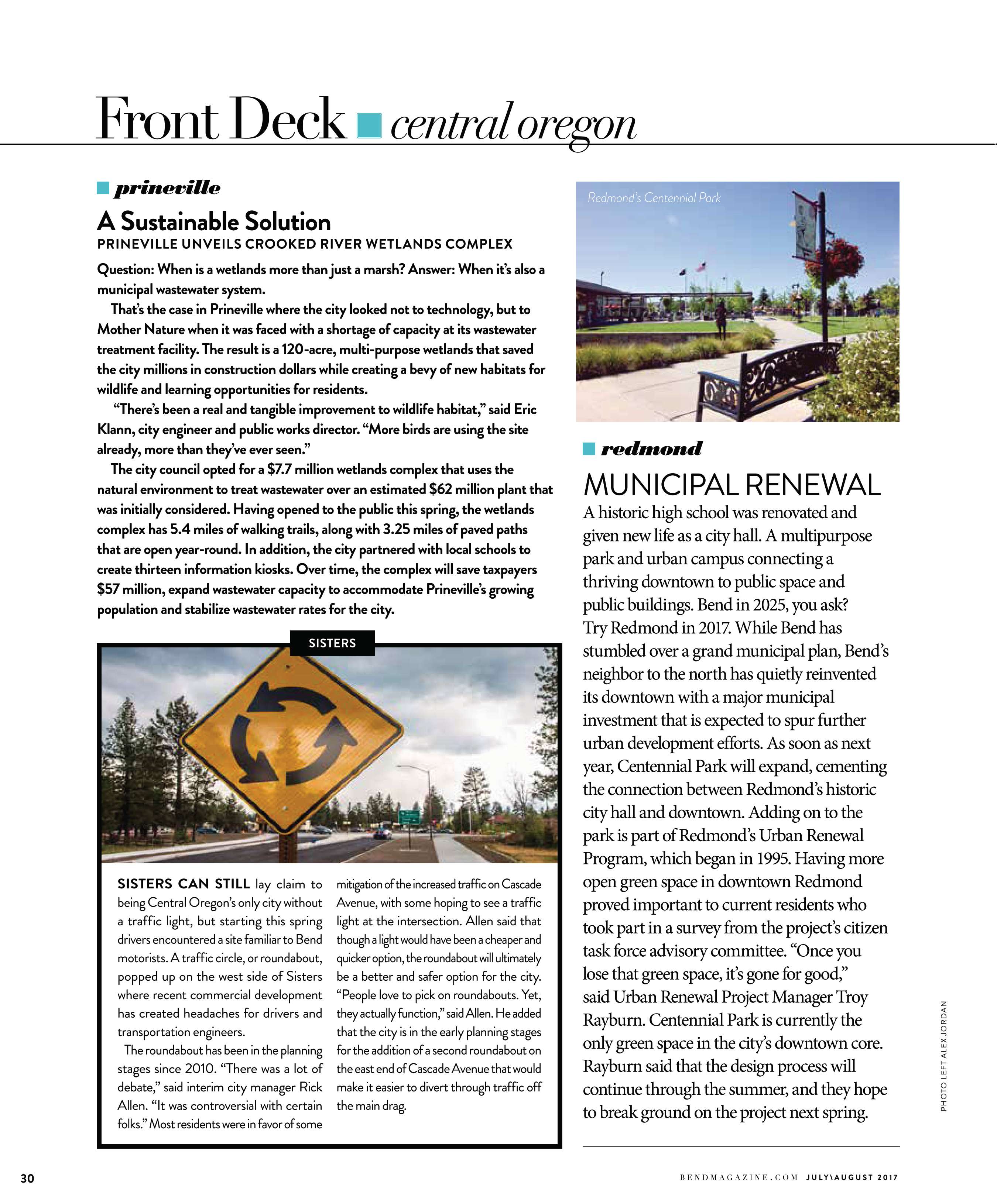 Front Deck central oregon

prineville

A Sustainable Solution

PRINEVILLE UNVEILS CROOKED RIVER WETLANDS COMPLEX

Question: When is a wetlands more than just a marsh? Answer: When it's also a municipal wastewater system.

That's the case in Prineville where the city looked not to technology, but to Mother Nature when it was faced with a shortage of capacity at its wastewater treatment facility. The result is a 120-acre, multi-purpose wetlands that saved the city millions in construction dollars while creating a bevy of new habitats for wildlife and learning opportunities for residents.

"There's been a real and tangible improvement to wildlife habitat," said Eric Klann, city engineer and public works director. "More birds are using the site already, more than they've ever seen."

The city council opted for a \$7.7 million wetlands complex that uses the natural environment to treat wastewater over an estimated \$62 million plant that was initially considered. Having opened to the public this spring, the wetlands complex has 5.4 miles of walking trails, along with 3.25 miles of paved paths that are open year-round. In addition, the city partnered with local schools to create thirteen information kiosks. Over time, the complex will save taxpayers \$57 million, expand wastewater capacity to accommodate Prineville's growing population and stabilize wastewater rates for the city.

SISTERS

SISTERS CAN STILL lay claim to being Central Oregon's only city without a traffic light, but starting this spring drivers encountered a site familiar to Bend motorists. A traffic circle, or roundabout, popped up on the west side of Sisters where recent commercial development has created headaches for drivers and transportation engineers.

The roundabout has been in the planning stages since 2010. "There was a lot of debate," said interim city manager Rick Allen. "It was controversial with certain folks." Most residents were in favor of some mitigation of the increased traffic on Cascade Avenue, with some hoping to see a traffic light at the intersection. Allen said that though a light would have been a cheaper and quicker option, the roundabout will ultimately be a better and safer option for the city. "People love to pick on roundabouts. Yet, they actually function," said Allen. He added that the city is in the early planning stages for the addition of a second roundabout on the east end of Cascade Avenue that would make it easier to divert through traffic off the main drag.

Redmond's Centennial Park

redmond

MUNICIPAL RENEWAL

A historic high school was renovated and given new life as a city hall. A multipurpose park and urban campus connecting a thriving downtown to public space and public buildings. Bend in 2025, you ask? Try Redmond in 2017. While Bend has stumbled over a grand municipal plan, Bend's neighbor to the north has quietly reinvented its downtown with a major municipal investment that is expected to spur further urban development efforts. As soon as next year, Centennial Park will expand, cementing the connection between Redmond's historic city hall and downtown. Adding on to the park is part of Redmond's Urban Renewal Program, which began in 1995. Having more open green space in downtown Redmond proved important to current residents who took part in a survey from the project's citizen task force advisory committee. "Once you lose that green space, it's gone for good," said Urban Renewal Project Manager Troy Rayburn. Centennial Park is currently the only green space in the city's downtown core. Rayburn said that the design process will continue through the summer, and they hope to break ground on the project next spring.

PHOTO LEFT ALEX JORDAN

30

BENDMAGAZINE.COM JULY\AUGUST 2017